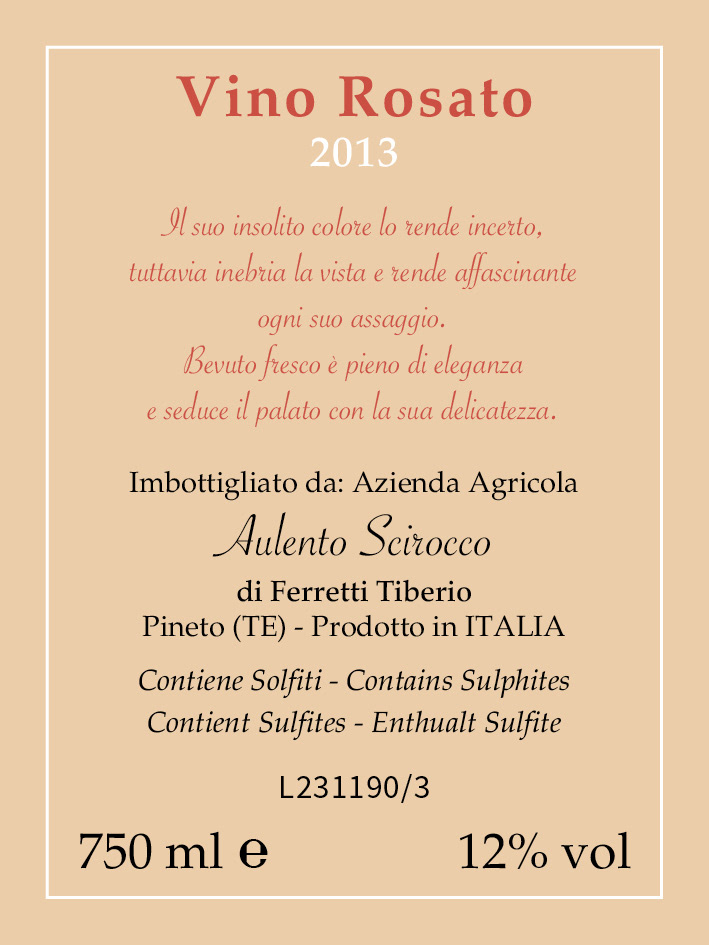 Vino Rosato
2013

Il suo insolito colore lo rende incerto,
tuttavia inebria la vista e rende affascinante
ogni suo assaggio.
Bevuto fresco è pieno di eleganza
e seduce il palato con la sua delicatezza.

Imbottigliato da: Azienda Agricola
Aulento Scirocco
di Ferretti Tiberio
Pineto (TE) - Prodotto in ITALIA

Contiene Solfiti - Contains Sulphites
Contient Sulfites - Enthualt Sulfite

L231190/3

750 ml e 12% vol